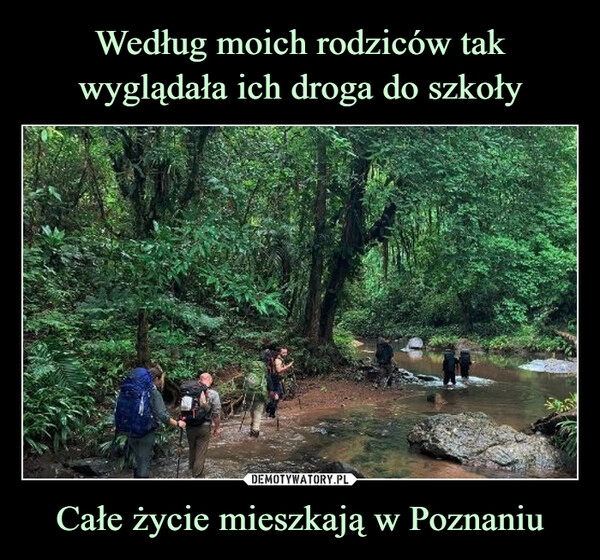 Według moich rodziców tak wyglądała ich droga do szkoły

DEMOTYWATORY.PL

Całe życie mieszkają w Poznaniu